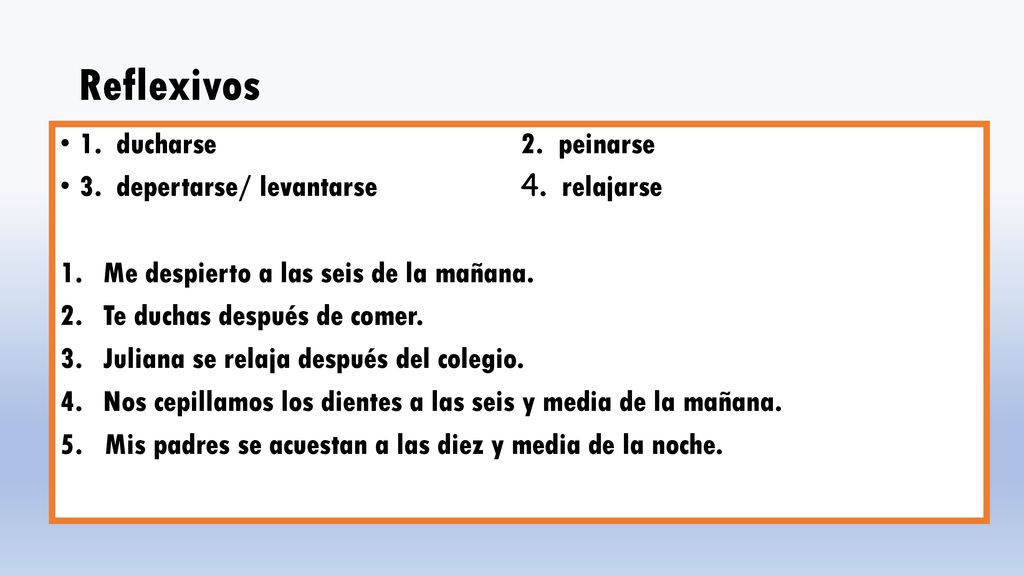 Reflexivos

• 1. ducharse 2. peinarse
• 3. depertarse/ levantarse 4. relajarse

1. Me despierto a las seis de la mañana.
2. Te duchas después de comer.
3. Juliana se relaja después del colegio.
4. Nos cepillamos los dientes a las seis y media de la mañana.
5. Mis padres se acuestan a las diez y media de la noche.